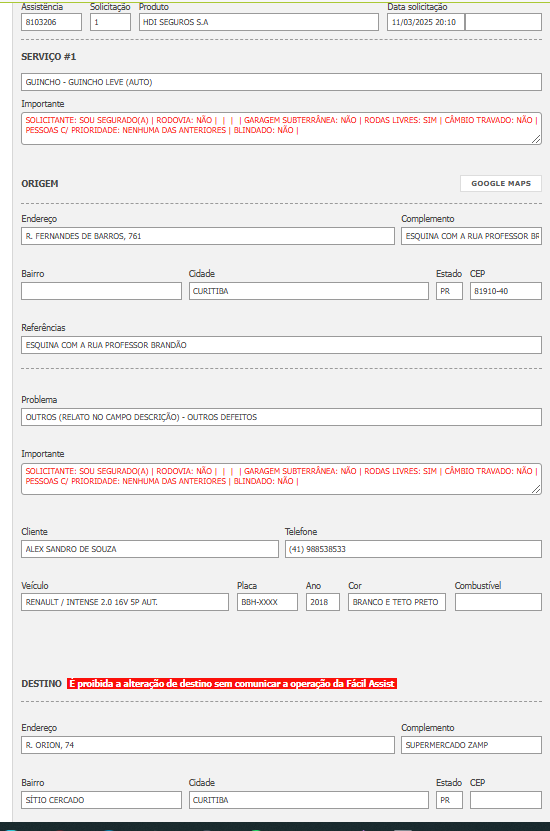 Assistência
8103206

Solicitação
1

Produto
HDI SEGUROS S.A

Data solicitação
11/03/2025 20:10

SERVIÇO #1

GUINCHO - GUINCHO LEVE (AUTO)

Importante
SOLICITANTE: SOU SEGURADO(A) | RODOVIA: NÃO | | | | GARAGEM SUBTERRÂNEA: NÃO | RODAS LIVRES: SIM | CÂMBIO TRAVADO: NÃO | PESSOAS C/ PRIORIDADE: NENHUMA DAS ANTERIORES | BLINDADO: NÃO |

ORIGEM

GOOGLE MAPS

Endereço
R. FERNANDES DE BARROS, 761

Complemento
ESQUINA COM A RUA PROFESSOR BR

Bairro

Cidade
CURITIBA

Estado
PR

CEP
81910-40

Referências
ESQUINA COM A RUA PROFESSOR BRANDÃO

Problema
OUTROS (RELATO NO CAMPO DESCRIÇÃO) - OUTROS DEFEITOS

Importante
SOLICITANTE: SOU SEGURADO(A) | RODOVIA: NÃO | | | | GARAGEM SUBTERRÂNEA: NÃO | RODAS LIVRES: SIM | CÂMBIO TRAVADO: NÃO | PESSOAS C/ PRIORIDADE: NENHUMA DAS ANTERIORES | BLINDADO: NÃO |

Cliente
ALEX SANDRO DE SOUZA

Telefone
(41) 988538533

Veículo
RENAULT / INTENSE 2.0 16V 5P AUT.

Placa
BBH-XXXX

Ano
2018

Cor
BRANCO E TETO PRETO

Combustível

DESTINO É proibida a alteração de destino sem comunicar a operação da Fácil Assist

Endereço
R. ORION, 74

Complemento
SUPERMERCADO ZAMP

Bairro
SÍTIO CERCADO

Cidade
CURITIBA

Estado
PR

CEP